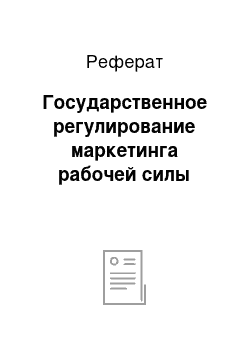 Реферат

Государственное регулирование маркетинга рабочей силы